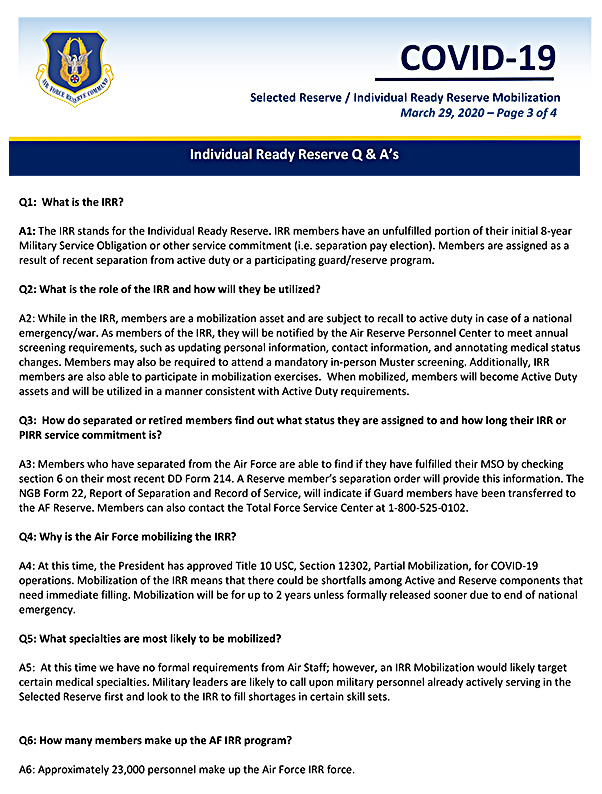 AIR FORCE RESERVE COMMAND

COVID-19

Selected Reserve / Individual Ready Reserve Mobilization
March 29, 2020 – Page 3 of 4

Individual Ready Reserve Q & A's

Q1: What is the IRR?

A1: The IRR stands for the Individual Ready Reserve. IRR members have an unfulfilled portion of their initial 8-year Military Service Obligation or other service commitment (i.e. separation pay election). Members are assigned as a result of recent separation from active duty or a participating guard/reserve program.

Q2: What is the role of the IRR and how will they be utilized?

A2: While in the IRR, members are a mobilization asset and are subject to recall to active duty in case of a national emergency/war. As members of the IRR, they will be notified by the Air Reserve Personnel Center to meet annual screening requirements, such as updating personal information, contact information, and annotating medical status changes. Members may also be required to attend a mandatory in-person Muster screening. Additionally, IRR members are also able to participate in mobilization exercises. When mobilized, members will become Active Duty assets and will be utilized in a manner consistent with Active Duty requirements.

Q3: How do separated or retired members find out what status they are assigned to and how long their IRR or PIRR service commitment is?

A3: Members who have separated from the Air Force are able to find if they have fulfilled their MSO by checking section 6 on their most recent DD Form 214. A Reserve member's separation order will provide this information. The NGB Form 22, Report of Separation and Record of Service, will indicate if Guard members have been transferred to the AF Reserve. Members can also contact the Total Force Service Center at 1-800-525-0102.

Q4: Why is the Air Force mobilizing the IRR?

A4: At this time, the President has approved Title 10 USC, Section 12302, Partial Mobilization, for COVID-19 operations. Mobilization of the IRR means that there could be shortfalls among Active and Reserve components that need immediate filling. Mobilization will be for up to 2 years unless formally released sooner due to end of national emergency.

Q5: What specialties are most likely to be mobilized?

A5: At this time we have no formal requirements from Air Staff; however, an IRR Mobilization would likely target certain medical specialties. Military leaders are likely to call upon military personnel already actively serving in the Selected Reserve first and look to the IRR to fill shortages in certain skill sets.

Q6: How many members make up the AF IRR program?

A6: Approximately 23,000 personnel make up the Air Force IRR force.